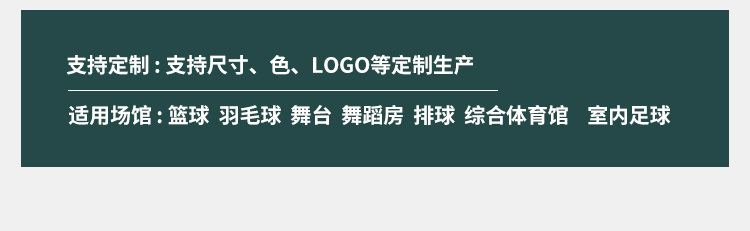 支持定制 : 支持尺寸、色、LOGO等定制生产

适用场馆 : 篮球 羽毛球 舞台 舞蹈房 排球 综合体育馆 室内足球